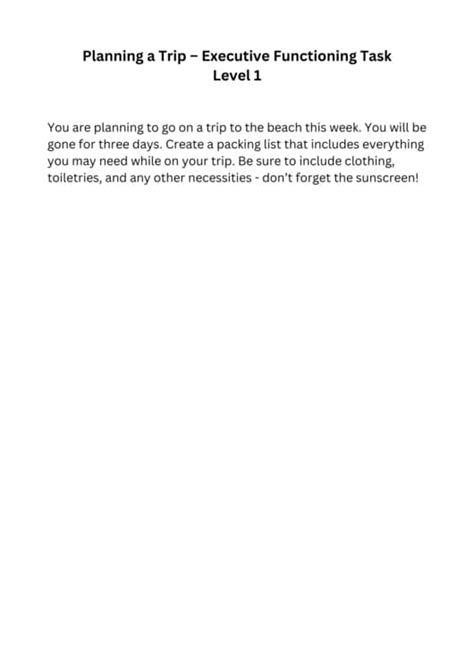 Planning a Trip – Executive Functioning Task
Level 1

You are planning to go on a trip to the beach this week. You will be gone for three days. Create a packing list that includes everything you may need while on your trip. Be sure to include clothing, toiletries, and any other necessities - don't forget the sunscreen!